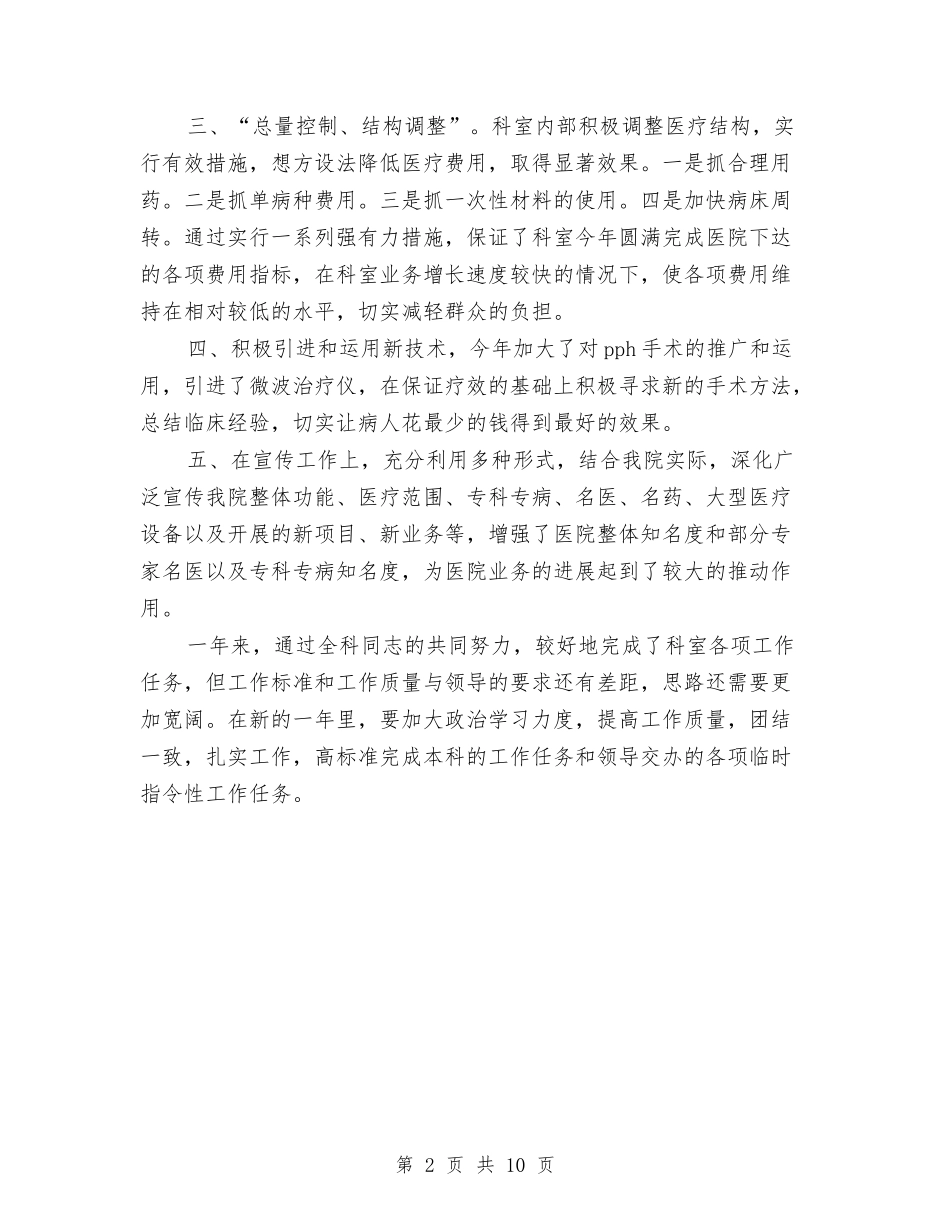 三、“总量控制、结构调整”。科室内部积极调整医疗结构，实行有效措施，想方设法降低医疗费用，取得显著效果。一是抓合理用药。二是抓单病种费用。三是抓一次性材料的使用。四是加快病床周转。通过实行一系列强有力措施，保证了科室今年圆满完成医院下达的各项费用指标，在科室业务增长速度较快的情况下，使各项费用维持在相对较低的水平，切实减轻群众的负担。

四、积极引进和运用新技术，今年加大了对pph手术的推广和运用，引进了微波治疗仪，在保证疗效的基础上积极寻求新的手术方法，总结临床经验，切实让病人花最少的钱得到最好的效果。

五、在宣传工作上，充分利用多种形式，结合我院实际，深化广泛宣传我院整体功能、医疗范围、专科专病、名医、名药、大型医疗设备以及开展的新项目、新业务等，增强了医院整体知名度和部分专家名医以及专科专病知名度，为医院业务的进展起到了较大的推动作用。

一年来，通过全科同志的共同努力，较好地完成了科室各项工作任务，但工作标准和工作质量与领导的要求还有差距，思路还需要更加宽阔。在新的一年里，要加大政治学习力度，提高工作质量，团结一致，扎实工作，高标准完成本科的工作任务和领导交办的各项临时指令性工作任务。

第 2 页 共 10 页